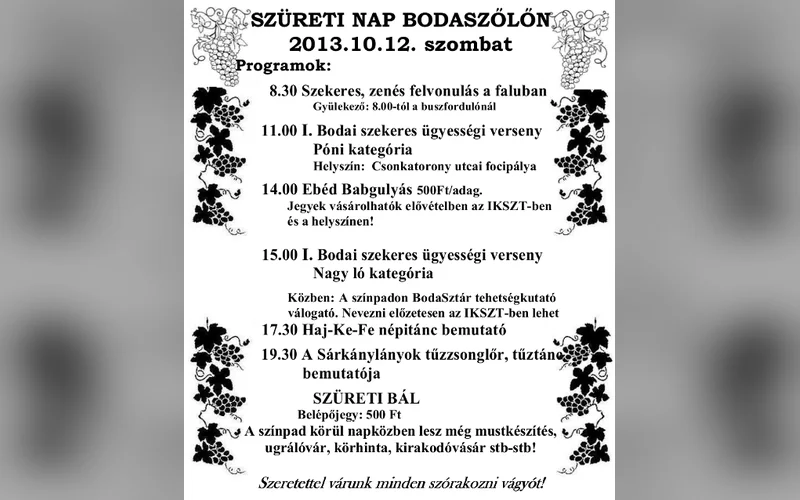 SZÜRETI NAP BODASZŐLŐN
2013.10.12. szombat

Programok:

8.30 Szekeres, zenés felvonulás a faluban
Gyülekező: 8.00-tól a buszfordulónál

11.00 I. Bodai szekeres ügyességi verseny
Póni kategória
Helyszín: Csonkatorony utcai focipálya

14.00 Ebéd Babgulyás 500Ft/adag.
Jegyek vásárolhatók elővételben az IKSZT-ben és a helyszínen!

15.00 I. Bodai szekeres ügyességi verseny
Nagy ló kategória

Közben: A színpadon BodaSztár tehetségkutató válogató. Nevezni előzetesen az IKSZT-ben lehet

17.30 Haj-Ke-Fe néptánc bemutató

19.30 A Sárkánylányok tűzzsonglőr, tűztánc bemutatója

SZÜRETI BÁL
Belépőjegy: 500 Ft

A színpad körül napközben lesz még mustkészítés, ugrálóvár, körhinta, kirakodóvásár stb-stb!

Szeretettel várunk minden szórakozni vágyót!